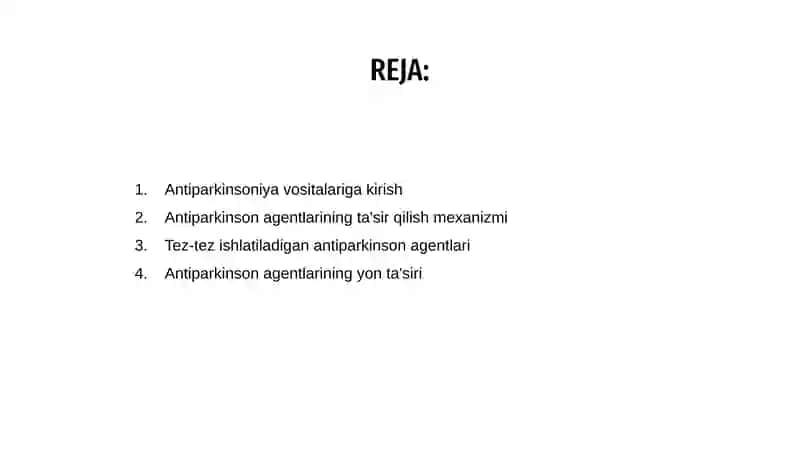 REJA:

1. Antiparkinsoniya vositalariga kirish
2. Antiparkinson agentlarining ta'sir qilish mexanizmi
3. Tez-tez ishlatiladigan antiparkinson agentlari
4. Antiparkinson agentlarining yon ta'siri